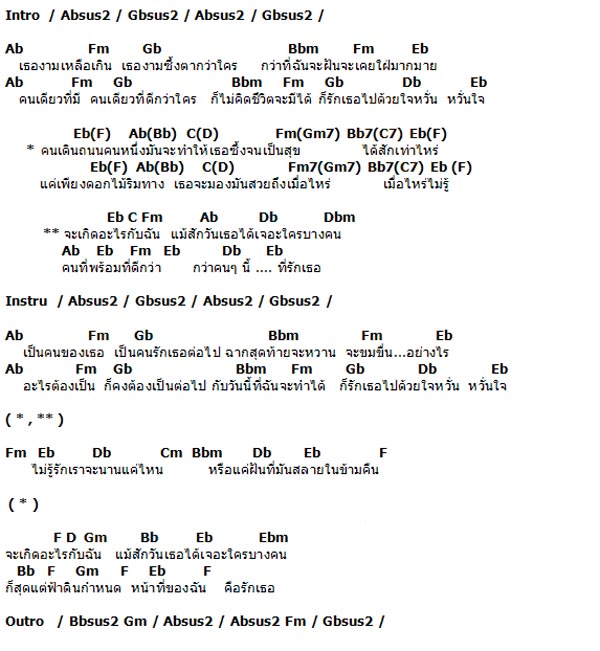 Intro / Absus2 / Gbsus2 / Absus2 / Gbsus2 /

Ab Fm Gb Bbm Fm Eb
เธองามเหลือเกิน เธองามซึ้งตากว่าใคร กว่าที่ฉันจะฝันจะเคยใฝ่มากมาย
Ab Fm Gb Bbm Fm Gb Db Eb
คนเดียวที่มี คนเดียวที่ดีกว่าใคร ก็ไม่คิดชีวิตจะมีได้ ก็รักเธอไปด้วยใจหวั่น หวั่นใจ

Eb(F) Ab(Bb) C(D) Fm(Gm7) Bb7(C7) Eb(F)
* คนเดินถนนคนหนึ่งมันจะทำให้เธอซึ้งจนเป็นสุข ได้สักเท่าไหร่
Eb(F) Ab(Bb) C(D) Fm7(Gm7) Bb7(C7) Eb (F)
แค่เพียงดอกไม้ริมทาง เธอจะมองมันสวยถึงเมื่อไหร่ เมื่อไหร่ไม่รู้

Eb C Fm Ab Db Dbm
** จะเกิดอะไรกับฉัน แม้สักวันเธอได้เจอะใครบางคน
Ab Eb Fm Eb Db Eb
คนที่พร้อมที่ดีกว่า กว่าคนๆ นี้ .... ที่รักเธอ

Instru / Absus2 / Gbsus2 / Absus2 / Gbsus2 /

Ab Fm Gb Bbm Fm Eb
เป็นคนของเธอ เป็นคนรักเธอต่อไป ฉากสุดท้ายจะหวาน จะขมขื่น...อย่างไร
Ab Fm Gb Bbm Fm Gb Db Eb
อะไรต้องเป็น ก็คงต้องเป็นต่อไป กับวันนี้ที่ฉันจะทำได้ ก็รักเธอไปด้วยใจหวั่น หวั่นใจ

( * , ** )

Fm Eb Db Cm Bbm Db Eb F
ไม่รู้รักเราจะนานแค่ไหน หรือแค่ฝันที่มันสลายในข้ามคืน

( * )

F D Gm Bb Eb Ebm
จะเกิดอะไรกับฉัน แม้สักวันเธอได้เจอะใครบางคน
Bb F Gm F Eb F
ก็สุดแต่ฟ้าดินกำหนด หน้าที่ของฉัน คือรักเธอ

Outro / Bbsus2 Gm / Absus2 / Absus2 Fm / Gbsus2 /